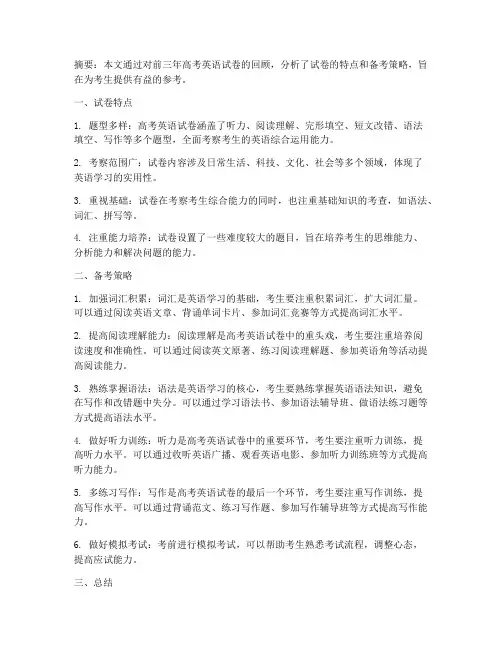 摘要：本文通过对前三年高考英语试卷的回顾，分析了试卷的特点和备考策略，旨在为考生提供有益的参考。

一、试卷特点

1. 题型多样：高考英语试卷涵盖了听力、阅读理解、完形填空、短文改错、语法填空、写作等多个题型，全面考察考生的英语综合运用能力。

2. 考察范围广：试卷内容涉及日常生活、科技、文化、社会等多个领域，体现了英语学习的实用性。

3. 重视基础：试卷在考察考生综合能力的同时，也注重基础知识的考查，如语法、词汇、拼写等。

4. 注重能力培养：试卷设置了一些难度较大的题目，旨在培养考生的思维能力、分析能力和解决问题的能力。

二、备考策略

1. 加强词汇积累：词汇是英语学习的基础，考生要注重积累词汇，扩大词汇量。可以通过阅读英语文章、背诵单词卡片、参加词汇竞赛等方式提高词汇水平。

2. 提高阅读理解能力：阅读理解是高考英语试卷中的重头戏，考生要注重培养阅读速度和准确性。可以通过阅读英文原著、练习阅读理解题、参加英语角等活动提高阅读能力。

3. 熟练掌握语法：语法是英语学习的核心，考生要熟练掌握英语语法知识，避免在写作和改错题中失分。可以通过学习语法书、参加语法辅导班、做语法练习题等方式提高语法水平。

4. 做好听力训练：听力是高考英语试卷中的重要环节，考生要注重听力训练，提高听力水平。可以通过收听英语广播、观看英语电影、参加听力训练班等方式提高听力能力。

5. 多练习写作：写作是高考英语试卷的最后一个环节，考生要注重写作训练，提高写作水平。可以通过背诵范文、练习写作题、参加写作辅导班等方式提高写作能力。

6. 做好模拟考试：考前进行模拟考试，可以帮助考生熟悉考试流程，调整心态，提高应试能力。

三、总结